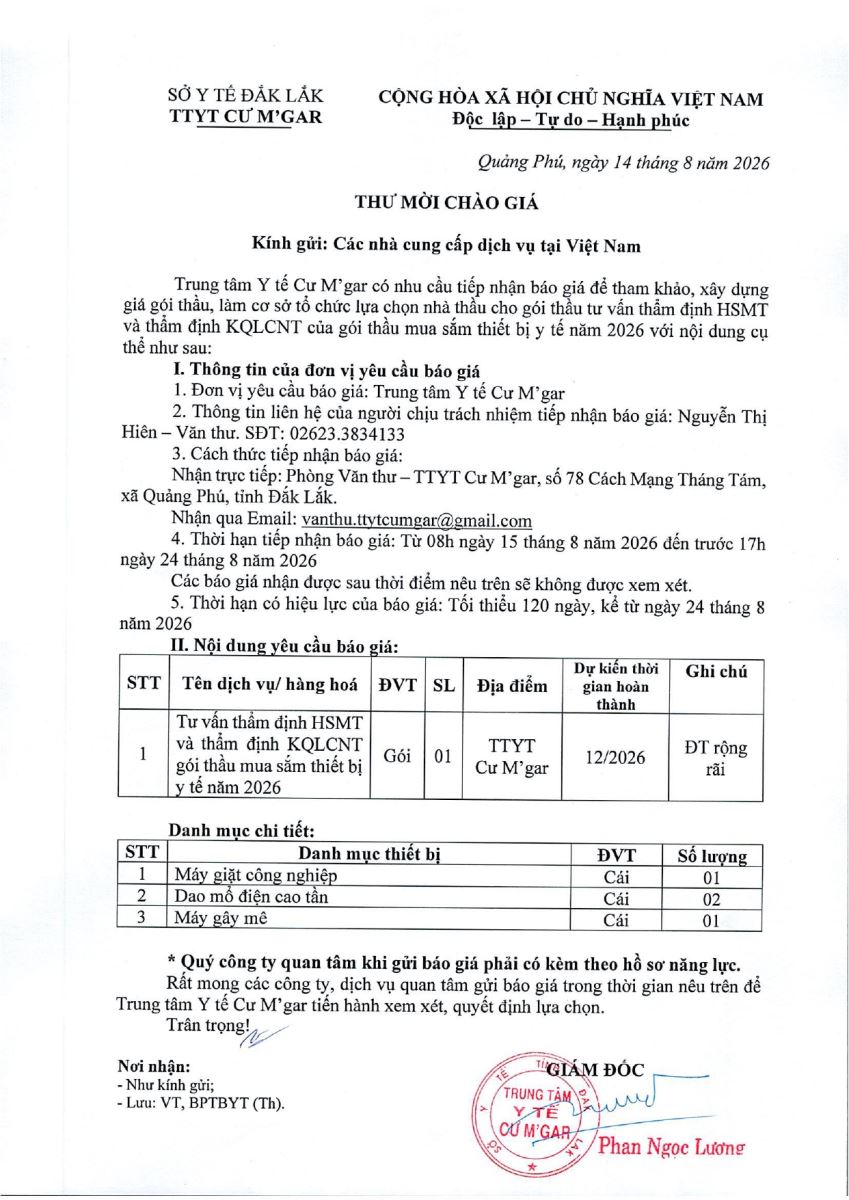 SỞ Y TẾ ĐẮK LẮK
TTYT CƯ M'GAR

CỘNG HÒA XÃ HỘI CHỦ NGHĨA VIỆT NAM
Độc lập – Tự do – Hạnh phúc

Quảng Phú, ngày 14 tháng 8 năm 2026

THƯ MỜI CHÀO GIÁ

Kính gửi: Các nhà cung cấp dịch vụ tại Việt Nam

Trung tâm Y tế Cư M'gar có nhu cầu tiếp nhận báo giá để tham khảo, xây dựng giá gói thầu, làm cơ sở tổ chức lựa chọn nhà thầu cho gói thầu tư vấn thẩm định HSMT và thẩm định KQLCNT của gói thầu mua sắm thiết bị y tế năm 2026 với nội dung cụ thể như sau:

I. Thông tin của đơn vị yêu cầu báo giá
1. Đơn vị yêu cầu báo giá: Trung tâm Y tế Cư M'gar
2. Thông tin liên hệ của người chịu trách nhiệm tiếp nhận báo giá: Nguyễn Thị Hiên – Văn thư. SĐT: 02623.3834133
3. Cách thức tiếp nhận báo giá:
Nhận trực tiếp: Phòng Văn thư – TTYT Cư M'gar, số 78 Cách Mạng Tháng Tám, xã Quảng Phú, tỉnh Đắk Lắk.
Nhận qua Email: vanthu.ttytcumgar@gmail.com
4. Thời hạn tiếp nhận báo giá: Từ 08h ngày 15 tháng 8 năm 2026 đến trước 17h ngày 24 tháng 8 năm 2026
Các báo giá nhận được sau thời điểm nêu trên sẽ không được xem xét.
5. Thời hạn có hiệu lực của báo giá: Tối thiểu 120 ngày, kể từ ngày 24 tháng 8 năm 2026

II. Nội dung yêu cầu báo giá:

| STT | Tên dịch vụ/ hàng hoá | ĐVT | SL | Địa điểm | Dự kiến thời gian hoàn thành | Ghi chú |
|---|---|---|---|---|---|---|
| 1 | Tư vấn thẩm định HSMT và thẩm định KQLCNT gói thầu mua sắm thiết bị y tế năm 2026 | Gói | 01 | TTYT Cư M'gar | 12/2026 | ĐT rộng rãi |

Danh mục chi tiết:

| STT | Danh mục thiết bị | ĐVT | Số lượng |
|---|---|---|---|
| 1 | Máy giặt công nghiệp | Cái | 01 |
| 2 | Dao mổ điện cao tần | Cái | 02 |
| 3 | Máy gây mê | Cái | 01 |

* Quý công ty quan tâm khi gửi báo giá phải có kèm theo hồ sơ năng lực.
Rất mong các công ty, dịch vụ quan tâm gửi báo giá trong thời gian nêu trên để Trung tâm Y tế Cư M'gar tiến hành xem xét, quyết định lựa chọn.
Trân trọng!

Nơi nhận:
- Như kính gửi;
- Lưu: VT, BPTBYT (Th).

GIÁM ĐỐC
TRUNG TÂM Y TẾ CƯ M'GAR
Phan Ngọc Lương